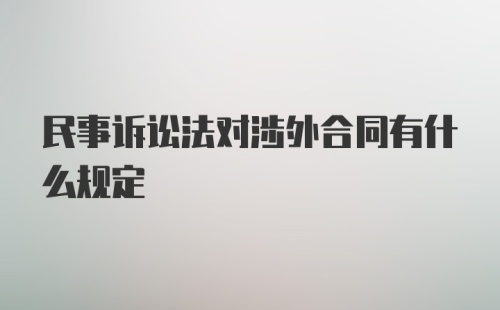 民事诉讼法对涉外合同有什么规定